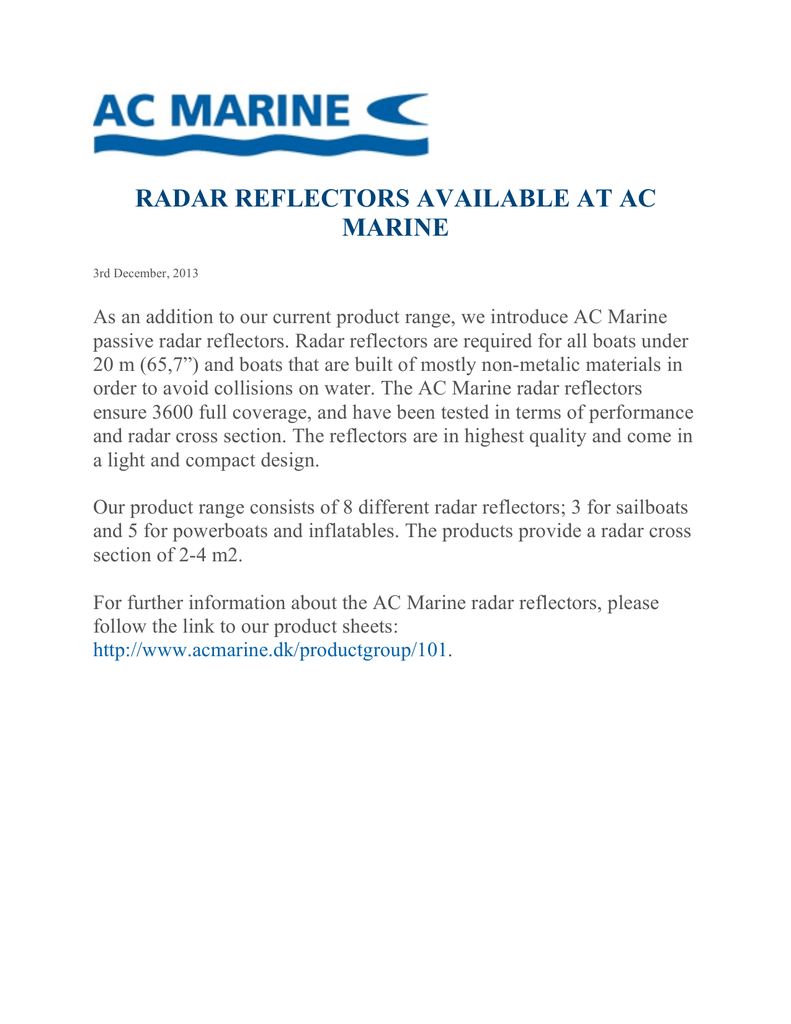 AC MARINE

RADAR REFLECTORS AVAILABLE AT AC MARINE

3rd December, 2013

As an addition to our current product range, we introduce AC Marine passive radar reflectors. Radar reflectors are required for all boats under 20 m (65,7”) and boats that are built of mostly non-metalic materials in order to avoid collisions on water. The AC Marine radar reflectors ensure 3600 full coverage, and have been tested in terms of performance and radar cross section. The reflectors are in highest quality and come in a light and compact design.

Our product range consists of 8 different radar reflectors; 3 for sailboats and 5 for powerboats and inflatables. The products provide a radar cross section of 2-4 m2.

For further information about the AC Marine radar reflectors, please follow the link to our product sheets: http://www.acmarine.dk/productgroup/101.